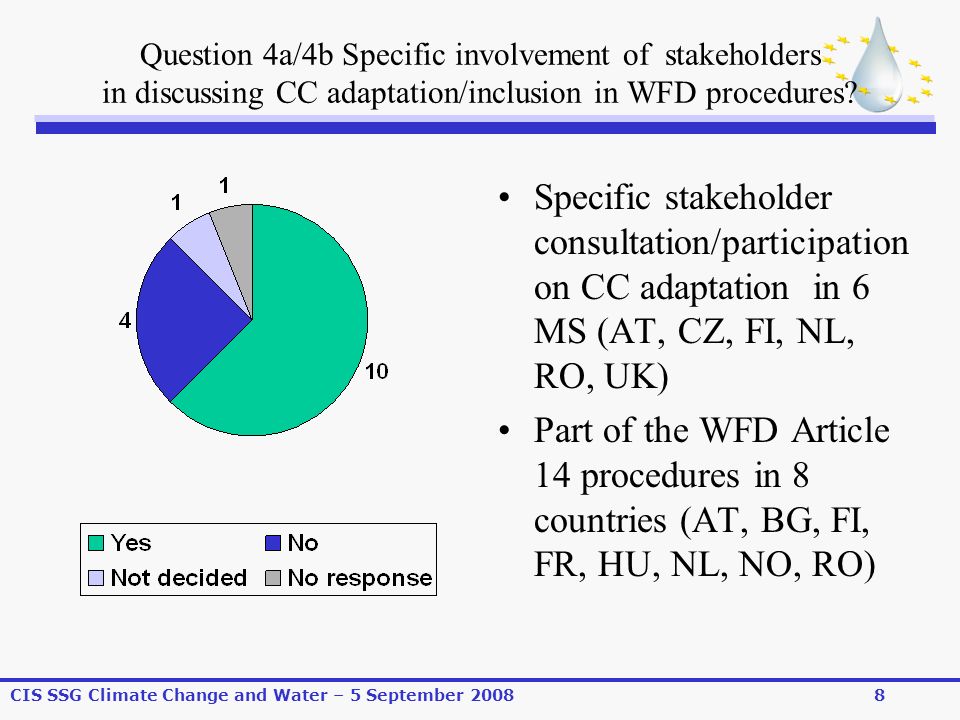 Question 4a/4b Specific involvement of stakeholders in discussing CC adaptation/inclusion in WFD procedures?

1
1
4
10

Yes
No
Not decided
No response

• Specific stakeholder consultation/participation on CC adaptation in 6 MS (AT, CZ, FI, NL, RO, UK)
• Part of the WFD Article 14 procedures in 8 countries (AT, BG, FI, FR, HU, NL, NO, RO)

CIS SSG Climate Change and Water – 5 September 2008
8